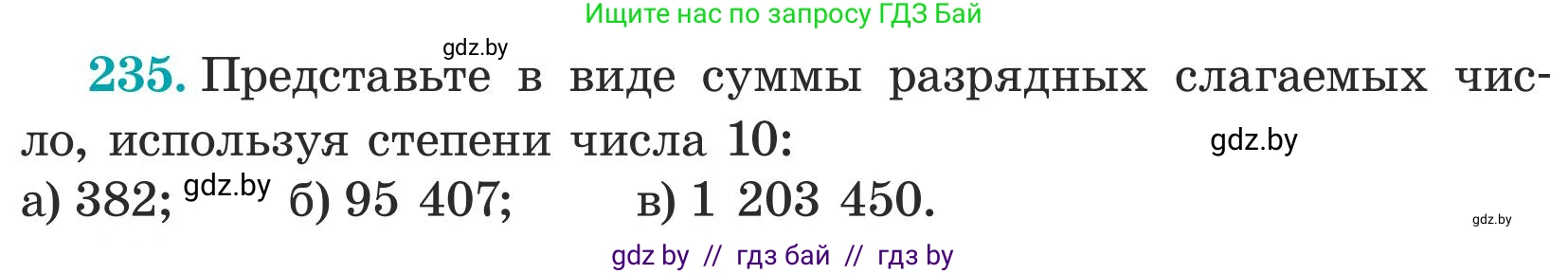 Ищите нас по запросу ГДЗ Бай

gdz.by

235. Представьте в виде суммы разрядных слагаемых число, используя степени числа 10:

gdz.by

а) 382; gdz.by б) 95 407; в) 1 203 450.

gdz.by

gdz by // гдз бай // гдз by